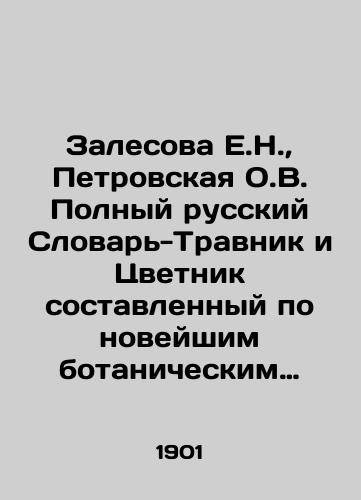 Залесова Е.Н., Петровская О.В. Полный русский Словарь-Травник и Цветник составленный по новейшим ботаническим…

1901